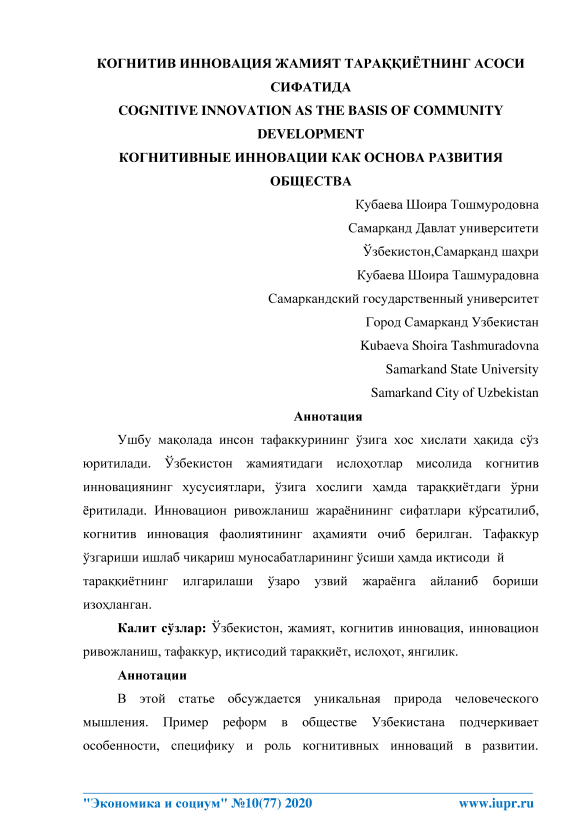 КОГНИТИВ ИННОВАЦИЯ ЖАМИЯТ ТАРАҚҚИЁТНИНГ АСОСИ СИФАТИДА
COGNITIVE INNOVATION AS THE BASIS OF COMMUNITY DEVELOPMENT
КОГНИТИВНЫЕ ИННОВАЦИИ КАК ОСНОВА РАЗВИТИЯ ОБЩЕСТВА

Кубаева Шоира Тошмуродовна
Самарқанд Давлат университети
Ўзбекистон,Самарқанд шаҳри
Кубаева Шоира Ташмурадовна
Самаркандский государственный университет
Город Самарканд Узбекистан
Kubaeva Shoira Tashmuradovna
Samarkand State University
Samarkand City of Uzbekistan

Аннотация

Ушбу мақолада инсон тафаккурининг ўзига хос хислати ҳақида сўз юритилади. Ўзбекистон жамиятидаги ислоҳотлар мисолида когнитив инновациянинг хусусиятлари, ўзига хослиги ҳамда тараққиётдаги ўрни ёритилади. Инновацион ривожланиш жараёнининг сифатлари кўрсатилиб, когнитив инновация фаолиятининг аҳамияти очиб берилган. Тафаккур ўзгариши ишлаб чиқариш муносабатларининг ўсиши ҳамда иқтисоди й тараққиётнинг илгарилаши ўзаро узвий жараёнга айланиб бориши изоҳланган.

Калит сўзлар: Ўзбекистон, жамият, когнитив инновация, инновацион ривожланиш, тафаккур, иқтисодий тараққиёт, ислоҳот, янгилик.

Аннотации

В этой статье обсуждается уникальная природа человеческого мышления. Пример реформ в обществе Узбекистана подчеркивает особенности, специфику и роль когнитивных инноваций в развитии.

"Экономика и социум" №10(77) 2020 www.iupr.ru